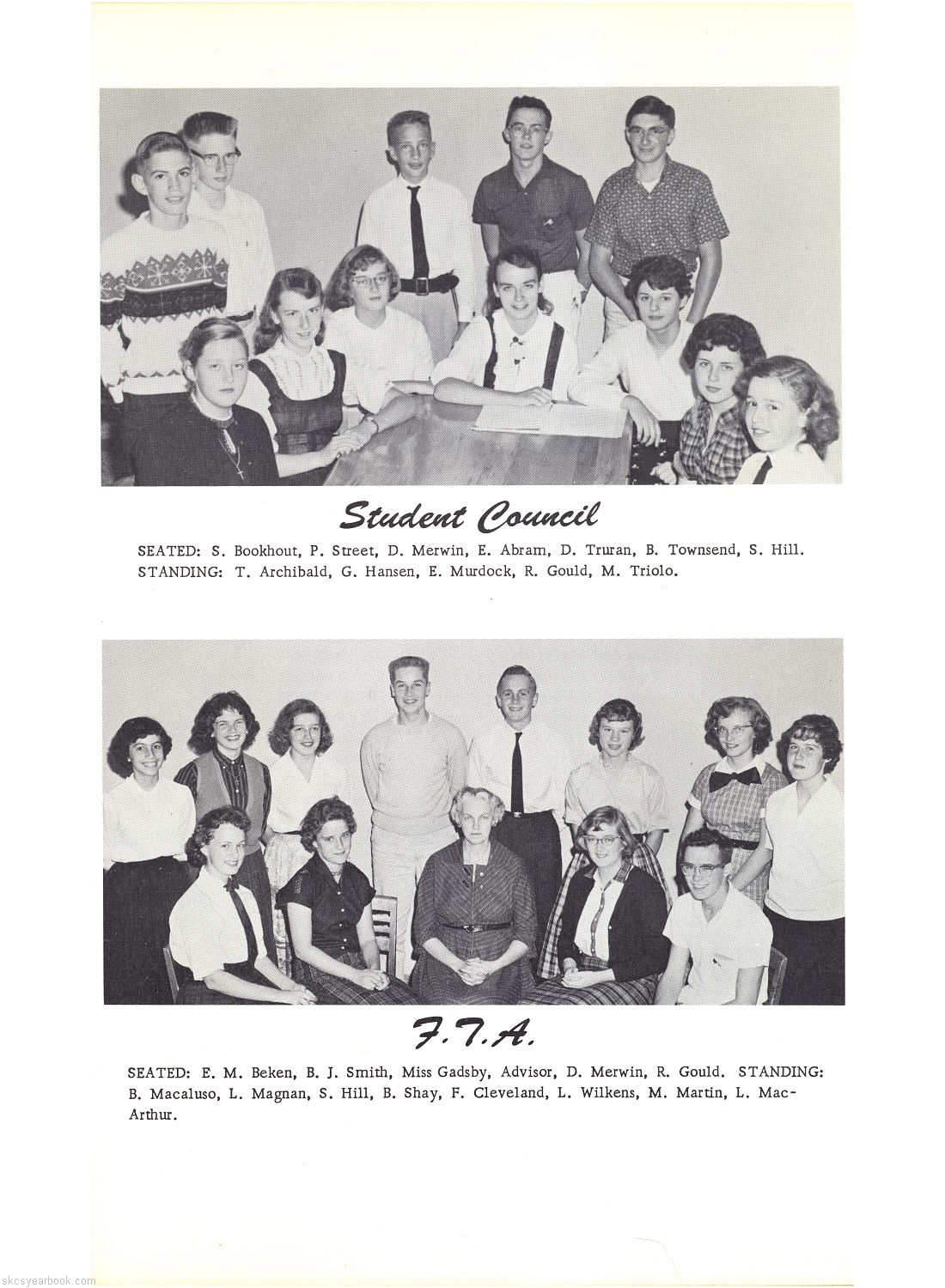 Student Council

SEATED: S. Bookhout, P. Street, D. Merwin, E. Abram, D. Truran, B. Townsend, S. Hill. STANDING: T. Archibald, G. Hansen, E. Murdock, R. Gould, M. Triolo.

F.T.A.

SEATED: E. M. Beken, B. J. Smith, Miss Gadsby, Advisor, D. Merwin, R. Gould. STANDING: B. Macaluso, L. Magnan, S. Hill, B. Shay, F. Cleveland, L. Wilkens, M. Martin, L. MacArthur.

skcsyearbook.com